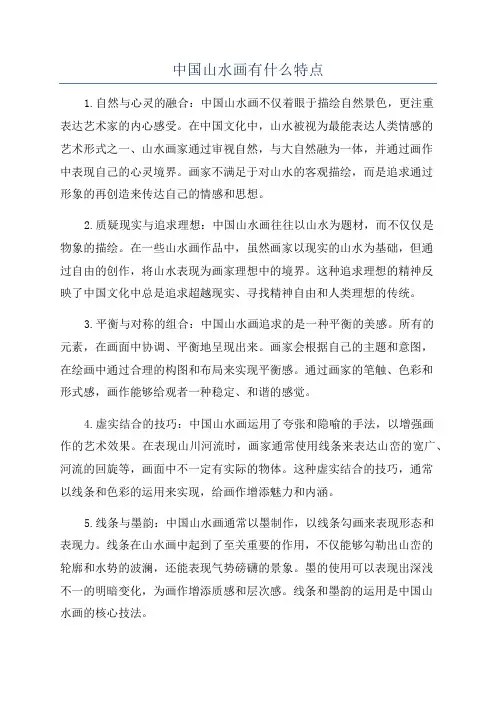 中国山水画有什么特点

1.自然与心灵的融合：中国山水画不仅着眼于描绘自然景色，更注重表达艺术家的内心感受。在中国文化中，山水被视为最能表达人类情感的艺术形式之一、山水画家通过审视自然，与大自然融为一体，并通过画作中表现自己的心灵境界。画家不满足于对山水的客观描绘，而是追求通过形象的再创造来传达自己的情感和思想。

2.质疑现实与追求理想：中国山水画往往以山水为题材，而不仅仅是物象的描绘。在一些山水画作品中，虽然画家以现实的山水为基础，但通过自由的创作，将山水表现为画家理想中的境界。这种追求理想的精神反映了中国文化中总是追求超越现实、寻找精神自由和人类理想的传统。

3.平衡与对称的组合：中国山水画追求的是一种平衡的美感。所有的元素，在画面中协调、平衡地呈现出来。画家会根据自己的主题和意图，在绘画中通过合理的构图和布局来实现平衡感。通过画家的笔触、色彩和形式感，画作能够给观者一种稳定、和谐的感觉。

4.虚实结合的技巧：中国山水画运用了夸张和隐喻的手法，以增强画作的艺术效果。在表现山川河流时，画家通常使用线条来表达山峦的宽广、河流的回旋等，画面中不一定有实际的物体。这种虚实结合的技巧，通常以线条和色彩的运用来实现，给画作增添魅力和内涵。

5.线条与墨韵：中国山水画通常以墨制作，以线条勾画来表现形态和表现力。线条在山水画中起到了至关重要的作用，不仅能够勾勒出山峦的轮廓和水势的波澜，还能表现气势磅礴的景象。墨的使用可以表现出深浅不一的明暗变化，为画作增添质感和层次感。线条和墨韵的运用是中国山水画的核心技法。